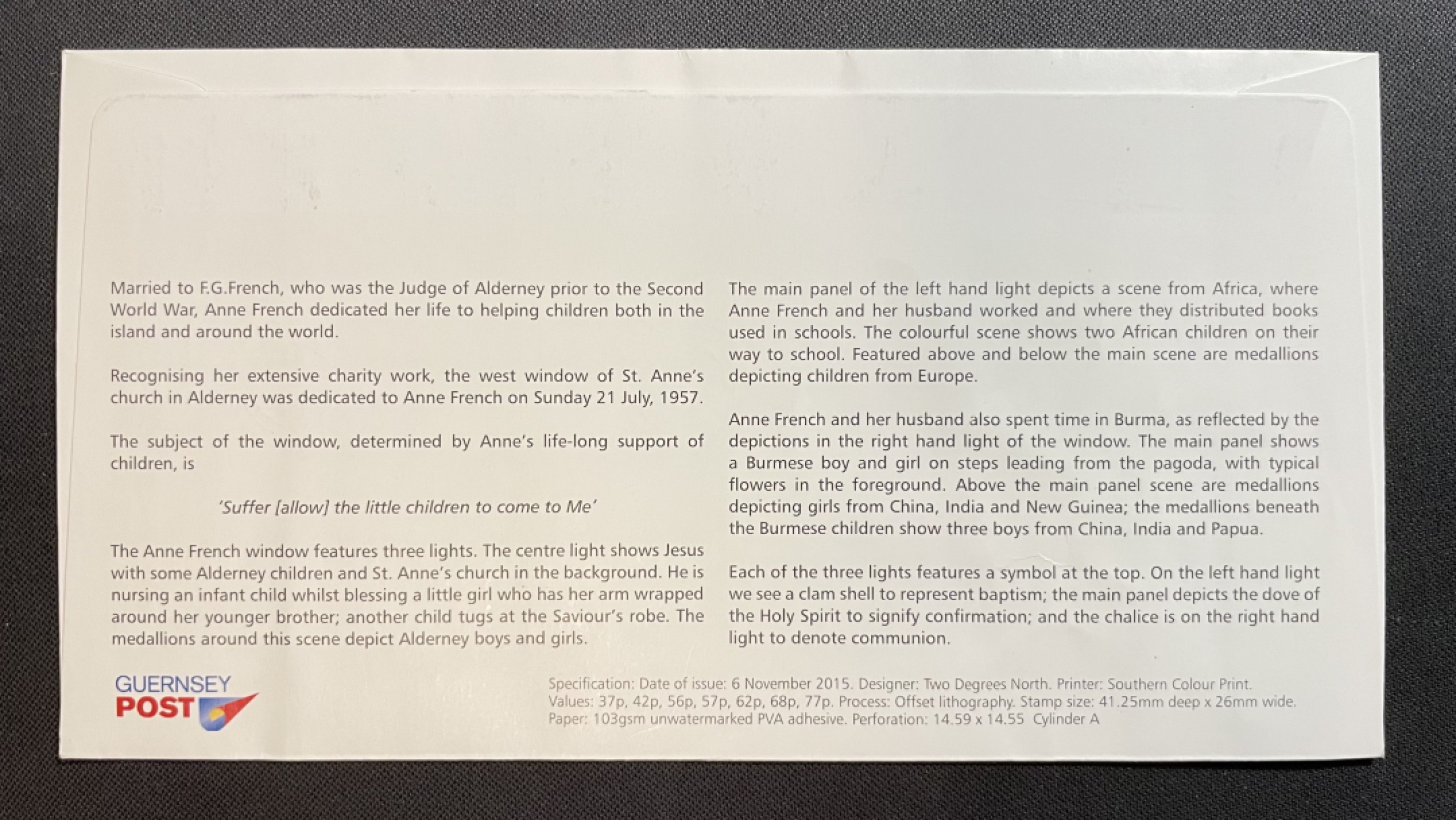 Married to F.G.French, who was the Judge of Alderney prior to the Second World War, Anne French dedicated her life to helping children both in the island and around the world.

Recognising her extensive charity work, the west window of St. Anne's church in Alderney was dedicated to Anne French on Sunday 21 July, 1957.

The subject of the window, determined by Anne's life-long support of children, is

'Suffer [allow] the little children to come to Me'

The Anne French window features three lights. The centre light shows Jesus with some Alderney children and St. Anne's church in the background. He is nursing an infant child whilst blessing a little girl who has her arm wrapped around her younger brother; another child tugs at the Saviour's robe. The medallions around this scene depict Alderney boys and girls.

The main panel of the left hand light depicts a scene from Africa, where Anne French and her husband worked and where they distributed books used in schools. The colourful scene shows two African children on their way to school. Featured above and below the main scene are medallions depicting children from Europe.

Anne French and her husband also spent time in Burma, as reflected by the depictions in the right hand light of the window. The main panel shows a Burmese boy and girl on steps leading from the pagoda, with typical flowers in the foreground. Above the main panel scene are medallions depicting girls from China, India and New Guinea; the medallions beneath the Burmese children show three boys from China, India and Papua.

Each of the three lights features a symbol at the top. On the left hand light we see a clam shell to represent baptism; the main panel depicts the dove of the Holy Spirit to signify confirmation; and the chalice is on the right hand light to denote communion.

GUERNSEY POST

Specification: Date of issue: 6 November 2015. Designer: Two Degrees North. Printer: Southern Colour Print. Values: 37p, 42p, 56p, 57p, 62p, 68p, 77p. Process: Offset lithography. Stamp size: 41.25mm deep x 26mm wide. Paper: 103gsm unwatermarked PVA adhesive. Perforation: 14.59 x 14.55 Cylinder A